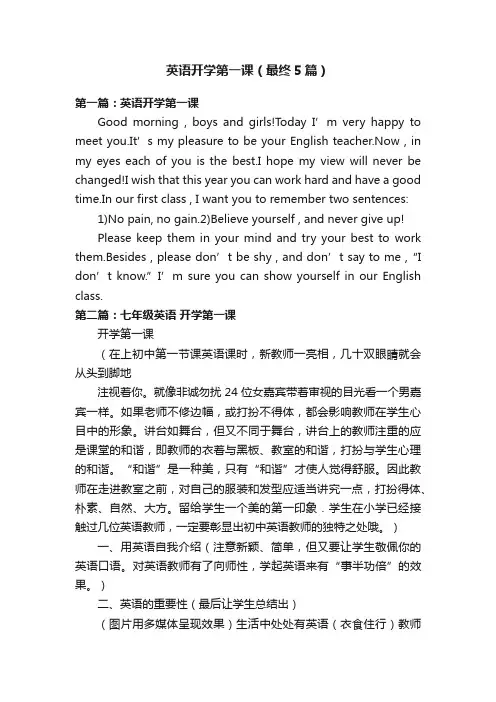 英语开学第一课（最终5篇）

第一篇：英语开学第一课

Good morning，boys and girls!Today I’m very happy to meet you.It’s my pleasure to be your English teacher.Now，in my eyes each of you is the best.I hope my view will never be changed!I wish that this year you can work hard and have a good time.In our first class，I want you to remember two sentences:

1)No pain, no gain.2)Believe yourself，and never give up!

Please keep them in your mind and try your best to work them.Besides，please don’t be shy，and don’t say to me，"I don’t know." I’m sure you can show yourself in our English class.

第二篇：七年级英语 开学第一课

开学第一课

（在上初中第一节课英语课时，新教师一亮相，几十双眼睛就会从头到脚地

注视着你。就像非诚勿扰24位女嘉宾带着审视的目光看一个男嘉宾一样。如果老师不修边幅，或打扮不得体，都会影响教师在学生心目中的形象。讲台如舞台，但又不同于舞台，讲台上的教师注重的应是课堂的和谐，即教师的衣着与黑板、教室的和谐，打扮与学生心理的和谐。“和谐”是一种美，只有“和谐”才使人觉得舒服。因此教师在走进教室之前，对自己的服装和发型应适当讲究一点，打扮得体、朴素、自然、大方。留给学生一个美的第一印象．学生在小学已经接触过几位英语教师，一定要彰显出初中英语教师的独特之处哦。）

一、用英语自我介绍（注意新颖、简单，但又要让学生敬佩你的英语口语。对英语教师有了向师性，学起英语来有“事半功倍”的效果。）

二、英语的重要性（最后让学生总结出）

（图片用多媒体呈现效果）生活中处处有英语（衣食住行）教师